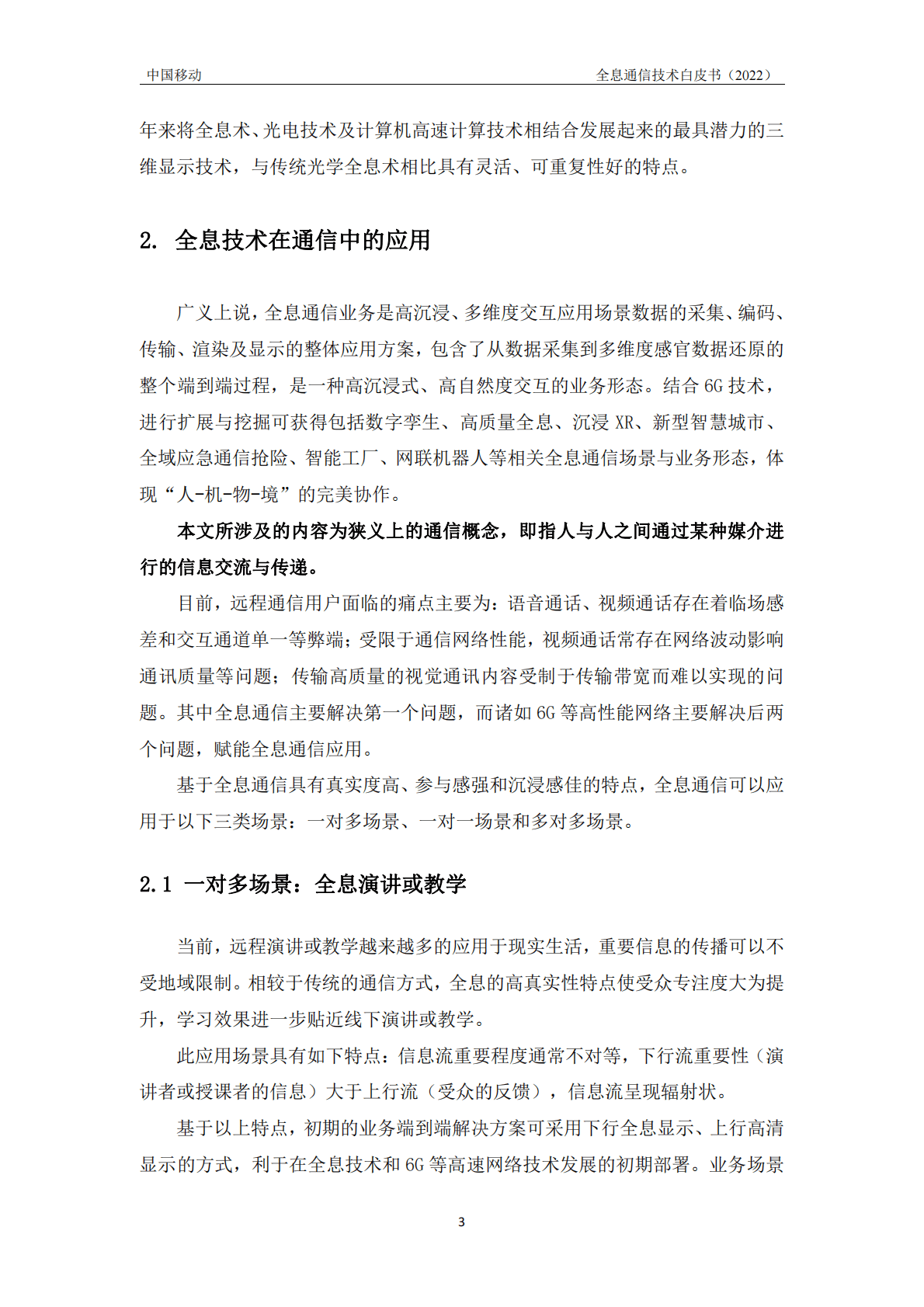 中国移动

全息通信技术白皮书（2022）

年来将全息术、光电技术及计算机高速计算技术相结合发展起来的最具潜力的三维显示技术，与传统光学全息术相比具有灵活、可重复性好的特点。

2. 全息技术在通信中的应用

广义上说，全息通信业务是高沉浸、多维度交互应用场景数据的采集、编码、传输、渲染及显示的整体应用方案，包含了从数据采集到多维度感官数据还原的整个端到端过程，是一种高沉浸式、高自然度交互的业务形态。结合 6G 技术，进行扩展与挖掘可获得包括数字孪生、高质量全息、沉浸 XR、新型智慧城市、全域应急通信抢险、智能工厂、网联机器人等相关全息通信场景与业务形态，体现“人-机-物-境”的完美协作。

本文所涉及的内容为狭义上的通信概念，即指人与人之间通过某种媒介进行的信息交流与传递。

目前，远程通信用户面临的痛点主要为：语音通话、视频通话存在着临场感差和交互通道单一等弊端；受限于通信网络性能，视频通话常存在网络波动影响通讯质量等问题；传输高质量的视觉通讯内容受制于传输带宽而难以实现的问题。其中全息通信主要解决第一个问题，而诸如 6G 等高性能网络主要解决后两个问题，赋能全息通信应用。

基于全息通信具有真实度高、参与感强和沉浸感佳的特点，全息通信可以应用于以下三类场景：一对多场景、一对一场景和多对多场景。

2.1 一对多场景：全息演讲或教学

当前，远程演讲或教学越来越多的应用于现实生活，重要信息的传播可以不受地域限制。相较于传统的通信方式，全息的高真实性特点使受众专注度大为提升，学习效果进一步贴近线下演讲或教学。

此应用场景具有如下特点：信息流重要程度通常不对等，下行流重要性（演讲者或授课者的信息）大于上行流（受众的反馈），信息流呈现辐射状。

基于以上特点，初期的业务端到端解决方案可采用下行全息显示、上行高清显示的方式，利于在全息技术和 6G 等高速网络技术发展的初期部署。业务场景

3